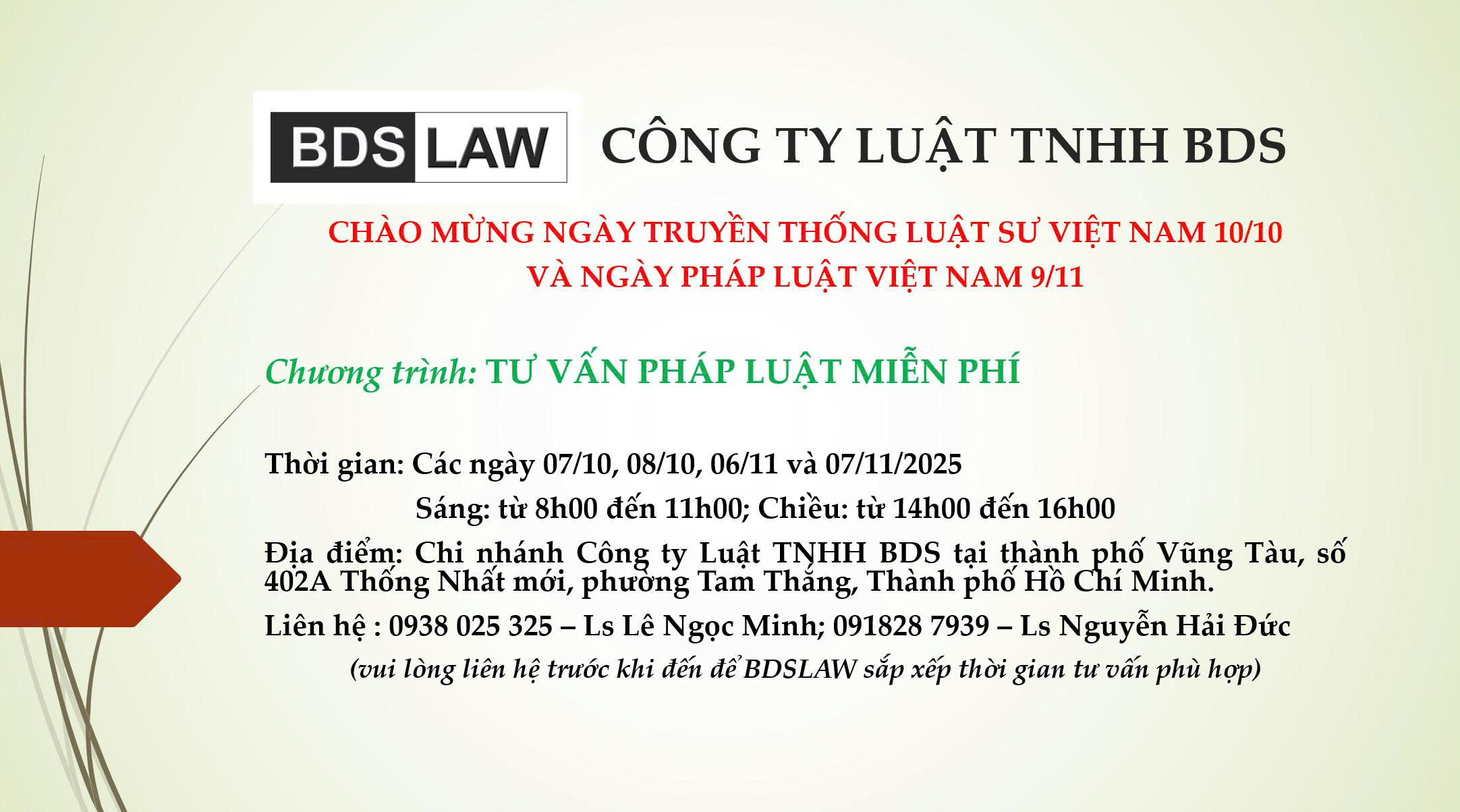 BDS LAW

CÔNG TY LUẬT TNHH BDS

CHÀO MỪNG NGÀY TRUYỀN THỐNG LUẬT SƯ VIỆT NAM 10/10
VÀ NGÀY PHÁP LUẬT VIỆT NAM 9/11

Chương trình: TƯ VẤN PHÁP LUẬT MIỄN PHÍ

Thời gian: Các ngày 07/10, 08/10, 06/11 và 07/11/2025
Sáng: từ 8h00 đến 11h00; Chiều: từ 14h00 đến 16h00

Địa điểm: Chi nhánh Công ty Luật TNHH BDS tại thành phố Vũng Tàu, số 402A Thống Nhất mới, phường Tam Thắng, Thành phố Hồ Chí Minh.

Liên hệ : 0938 025 325 – Ls Lê Ngọc Minh; 091828 7939 – Ls Nguyễn Hải Đức

(vui lòng liên hệ trước khi đến để BDSLAW sắp xếp thời gian tư vấn phù hợp)